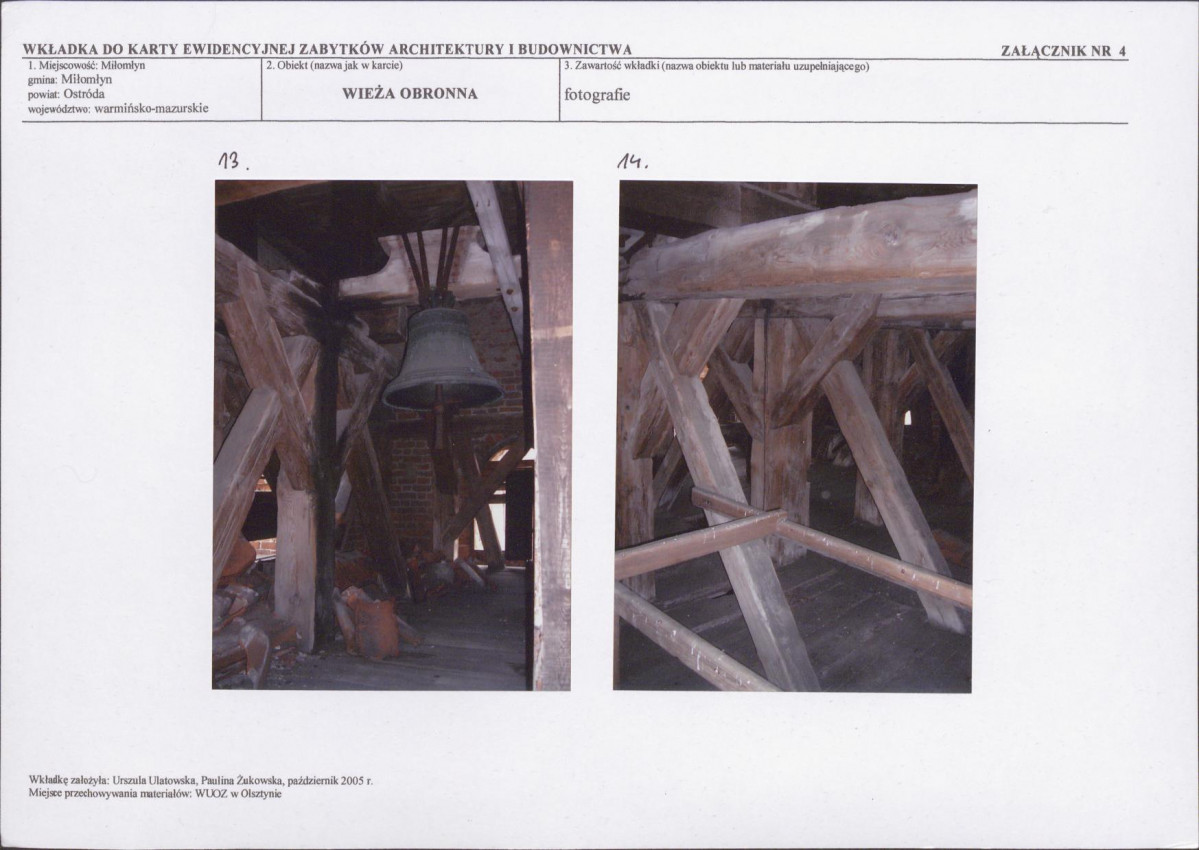 WKŁADKA DO KARTY EWIDENCYJNEJ ZABYTKÓW ARCHITEKTURY I BUDOWNICTWA

ZAŁĄCZNIK NR 4

1. Miejscowość: Miłomłyn
gmina: Miłomłyn
powiat: Ostróda
województwo: warmińsko-mazurskie

2. Obiekt (nazwa jak w karcie)
WIEŻA OBRONNA

3. Zawartość wkładki (nazwa obiektu lub materiału uzupełniającego)
fotografie

13.

14.

Wkładkę założyła: Urszula Ulatowska, Paulina Żukowska, październik 2005 r.
Miejsce przechowywania materiałów: WUOZ w Olsztynie